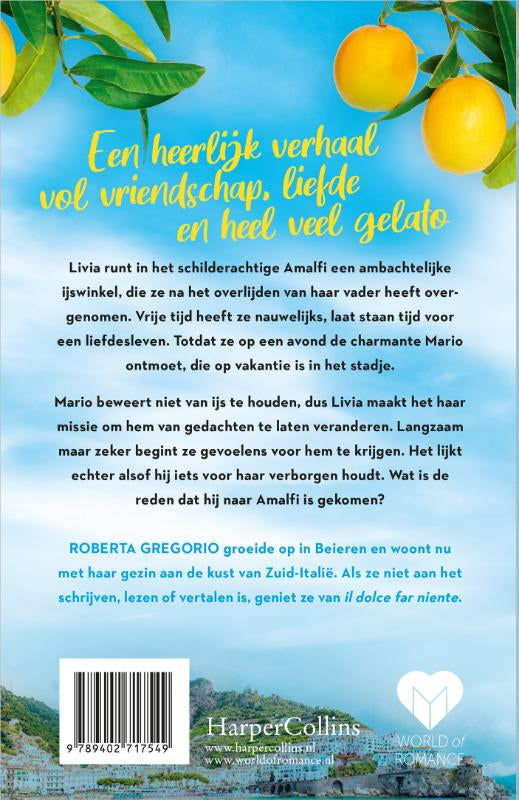 Een heerlijk verhaal vol vriendschap, liefde en heel veel gelato

Livia runt in het schilderachtige Amalfi een ambachtelijke ijswinkel, die ze na het overlijden van haar vader heeft overgenomen. Vrije tijd heeft ze nauwelijks, laat staan tijd voor een liefdesleven. Totdat ze op een avond de charmante Mario ontmoet, die op vakantie is in het stadje.

Mario beweert niet van ijs te houden, dus Livia maakt het haar missie om hem van gedachten te laten veranderen. Langzaam maar zeker begint ze gevoelens voor hem te krijgen. Het lijkt echter alsof hij iets voor haar verborgen houdt. Wat is de reden dat hij naar Amalfi is gekomen?

ROBERTA GREGORIO groeide op in Beieren en woont nu met haar gezin aan de kust van Zuid-Italië. Als ze niet aan het schrijven, lezen of vertalen is, geniet ze van il dolce far niente.

9 789402 717549

HarperCollins
www.harpercollins.nl
www.worldofromance.nl

WORLD of ROMANCE